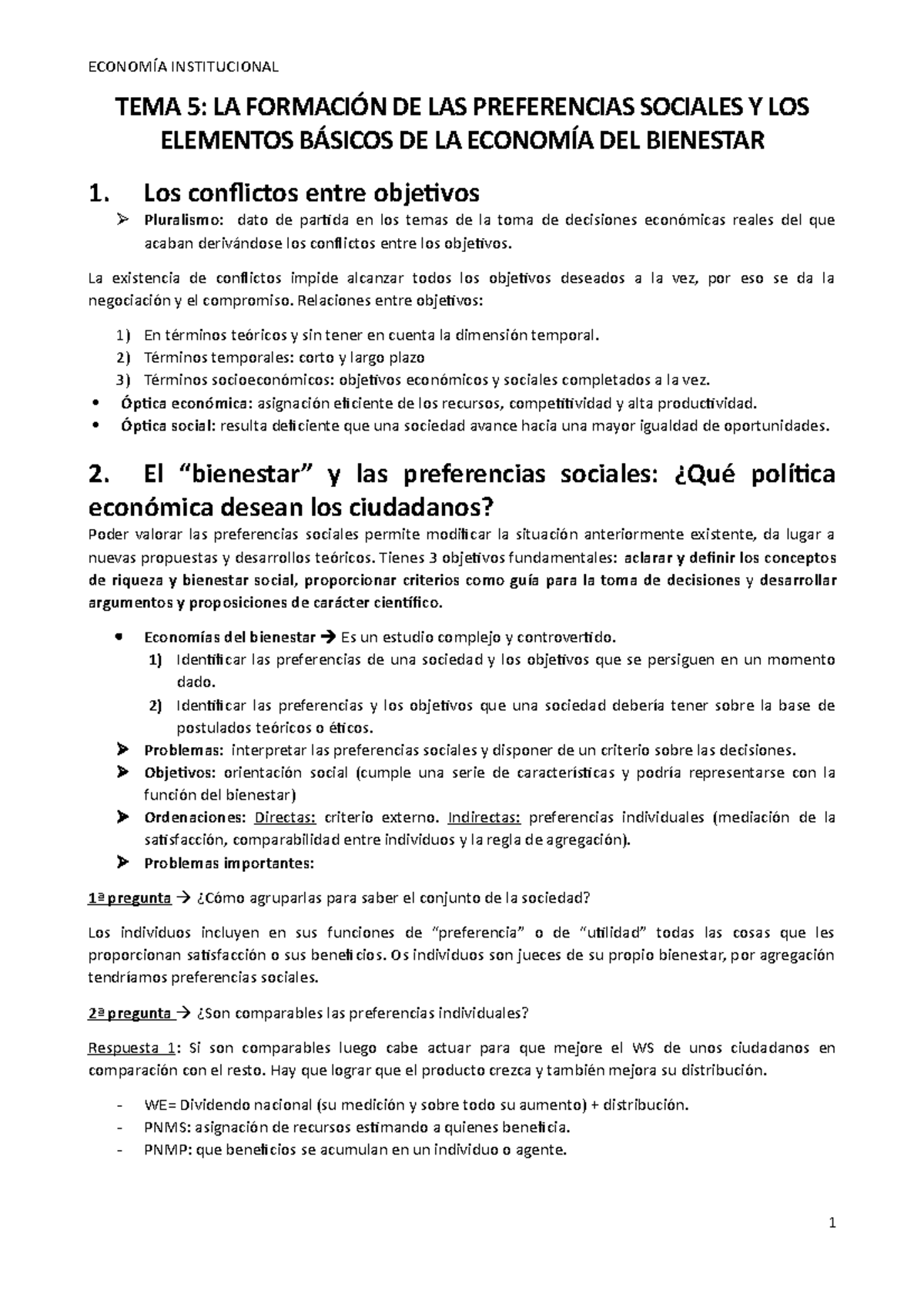 ECONOMÍA INSTITUCIONAL

TEMA 5: LA FORMACIÓN DE LAS PREFERENCIAS SOCIALES Y LOS ELEMENTOS BÁSICOS DE LA ECONOMÍA DEL BIENESTAR

1. Los conflictos entre objetivos

➢ Pluralismo: dato de partida en los temas de la toma de decisiones económicas reales del que acaban derivándose los conflictos entre los objetivos.

La existencia de conflictos impide alcanzar todos los objetivos deseados a la vez, por eso se da la negociación y el compromiso. Relaciones entre objetivos:

1) En términos teóricos y sin tener en cuenta la dimensión temporal.
2) Términos temporales: corto y largo plazo
3) Términos socioeconómicos: objetivos económicos y sociales completados a la vez.

• Óptica económica: asignación eficiente de los recursos, competitividad y alta productividad.
• Óptica social: resulta deficiente que una sociedad avance hacia una mayor igualdad de oportunidades.

2. El "bienestar" y las preferencias sociales: ¿Qué política económica desean los ciudadanos?

Poder valorar las preferencias sociales permite modificar la situación anteriormente existente, da lugar a nuevas propuestas y desarrollos teóricos. Tienes 3 objetivos fundamentales: aclarar y definir los conceptos de riqueza y bienestar social, proporcionar criterios como guía para la toma de decisiones y desarrollar argumentos y proposiciones de carácter científico.

• Economías del bienestar → Es un estudio complejo y controvertido.
1) Identificar las preferencias de una sociedad y los objetivos que se persiguen en un momento dado.
2) Identificar las preferencias y los objetivos que una sociedad debería tener sobre la base de postulados teóricos o éticos.

➢ Problemas: interpretar las preferencias sociales y disponer de un criterio sobre las decisiones.
➢ Objetivos: orientación social (cumple una serie de características y podría representarse con la función del bienestar)
➢ Ordenaciones: Directas: criterio externo. Indirectas: preferencias individuales (mediación de la satisfacción, comparabilidad entre individuos y la regla de agregación).
➢ Problemas importantes:

1ª pregunta → ¿Cómo agruparlas para saber el conjunto de la sociedad?

Los individuos incluyen en sus funciones de "preferencia" o de "utilidad" todas las cosas que les proporcionan satisfacción o sus beneficios. Os individuos son jueces de su propio bienestar, por agregación tendríamos preferencias sociales.

2ª pregunta → ¿Son comparables las preferencias individuales?

Respuesta 1: Si son comparables luego cabe actuar para que mejore el WS de unos ciudadanos en comparación con el resto. Hay que lograr que el producto crezca y también mejora su distribución.

- WE= Dividendo nacional (su medición y sobre todo su aumento) + distribución.
- PNMS: asignación de recursos estimando a quienes beneficia.
- PNMP: que beneficios se acumulan en un individuo o agente.

1